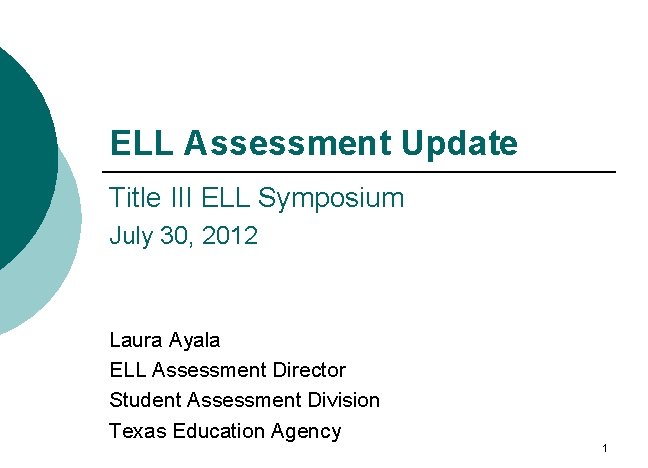 ELL Assessment Update

Title III ELL Symposium
July 30, 2012

Laura Ayala
ELL Assessment Director
Student Assessment Division
Texas Education Agency

1